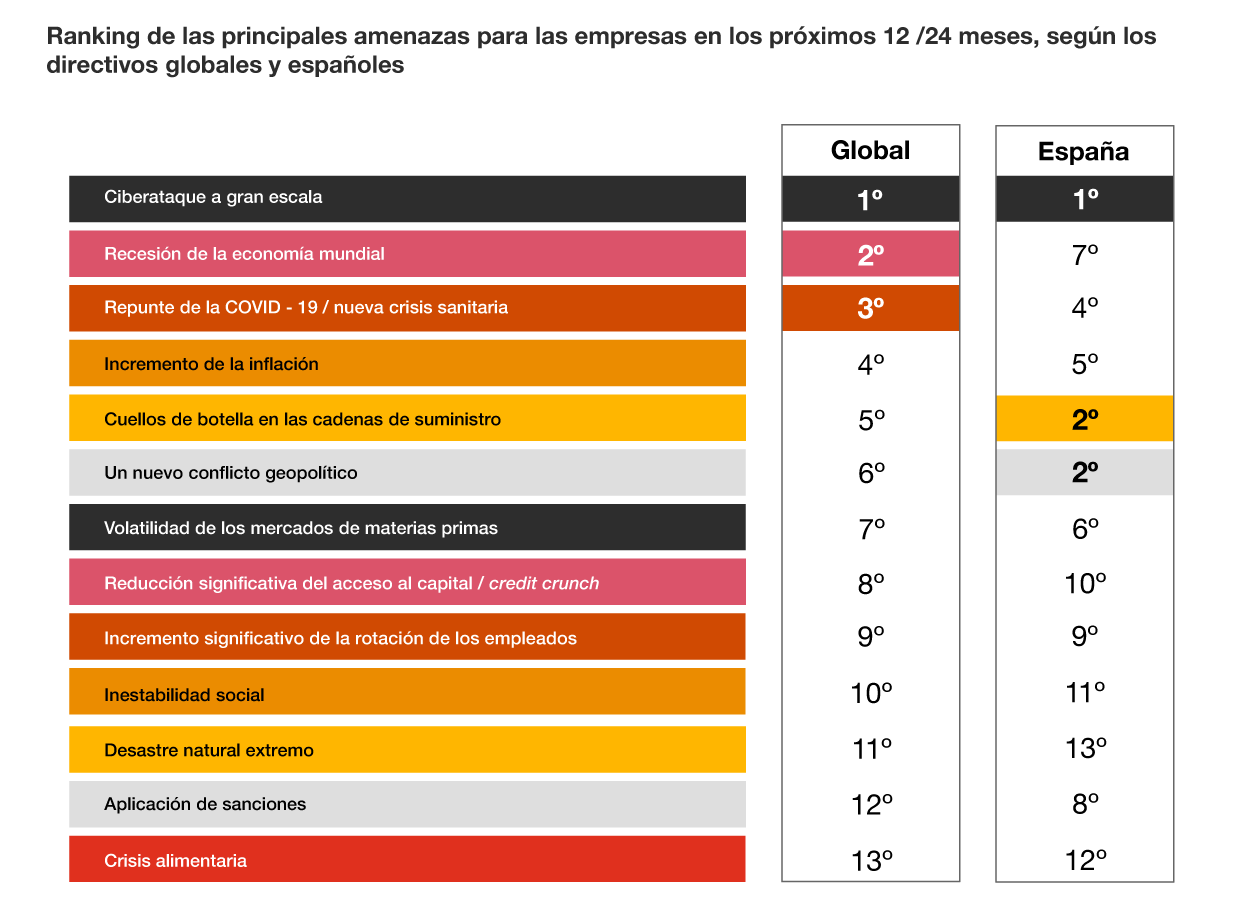 Ranking de las principales amenazas para las empresas en los próximos 12 /24 meses, según los directivos globales y españoles

| | Global | España |
|---|---|---|
| Ciberataque a gran escala | 1º | 1º |
| Recesión de la economía mundial | 2º | 7º |
| Repunte de la COVID - 19 / nueva crisis sanitaria | 3º | 4º |
| Incremento de la inflación | 4º | 5º |
| Cuellos de botella en las cadenas de suministro | 5º | 2º |
| Un nuevo conflicto geopolítico | 6º | 2º |
| Volatilidad de los mercados de materias primas | 7º | 6º |
| Reducción significativa del acceso al capital / credit crunch | 8º | 10º |
| Incremento significativo de la rotación de los empleados | 9º | 9º |
| Inestabilidad social | 10º | 11º |
| Desastre natural extremo | 11º | 13º |
| Aplicación de sanciones | 12º | 8º |
| Crisis alimentaria | 13º | 12º |